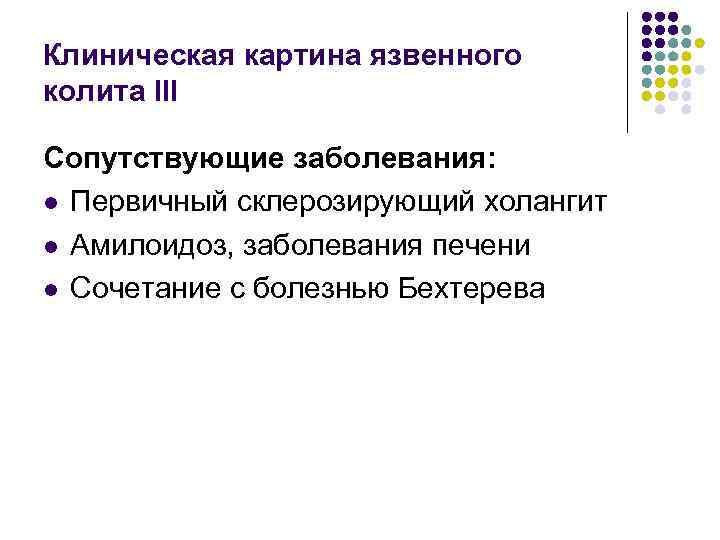 Клиническая картина язвенного колита III

Сопутствующие заболевания:

• Первичный склерозирующий холангит
• Амилоидоз, заболевания печени
• Сочетание с болезнью Бехтерева